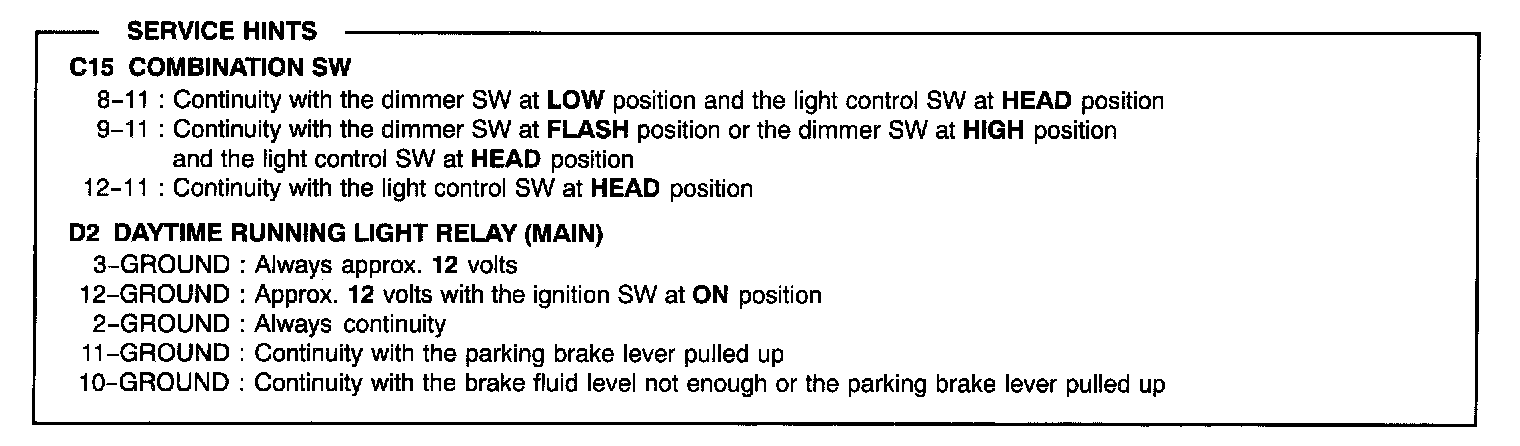 SERVICE HINTS

C15 COMBINATION SW

8–11 : Continuity with the dimmer SW at LOW position and the light control SW at HEAD position

9–11 : Continuity with the dimmer SW at FLASH position or the dimmer SW at HIGH position and the light control SW at HEAD position

12–11 : Continuity with the light control SW at HEAD position

D2 DAYTIME RUNNING LIGHT RELAY (MAIN)

3–GROUND : Always approx. 12 volts

12–GROUND : Approx. 12 volts with the ignition SW at ON position

2–GROUND : Always continuity

11–GROUND : Continuity with the parking brake lever pulled up

10–GROUND : Continuity with the brake fluid level not enough or the parking brake lever pulled up